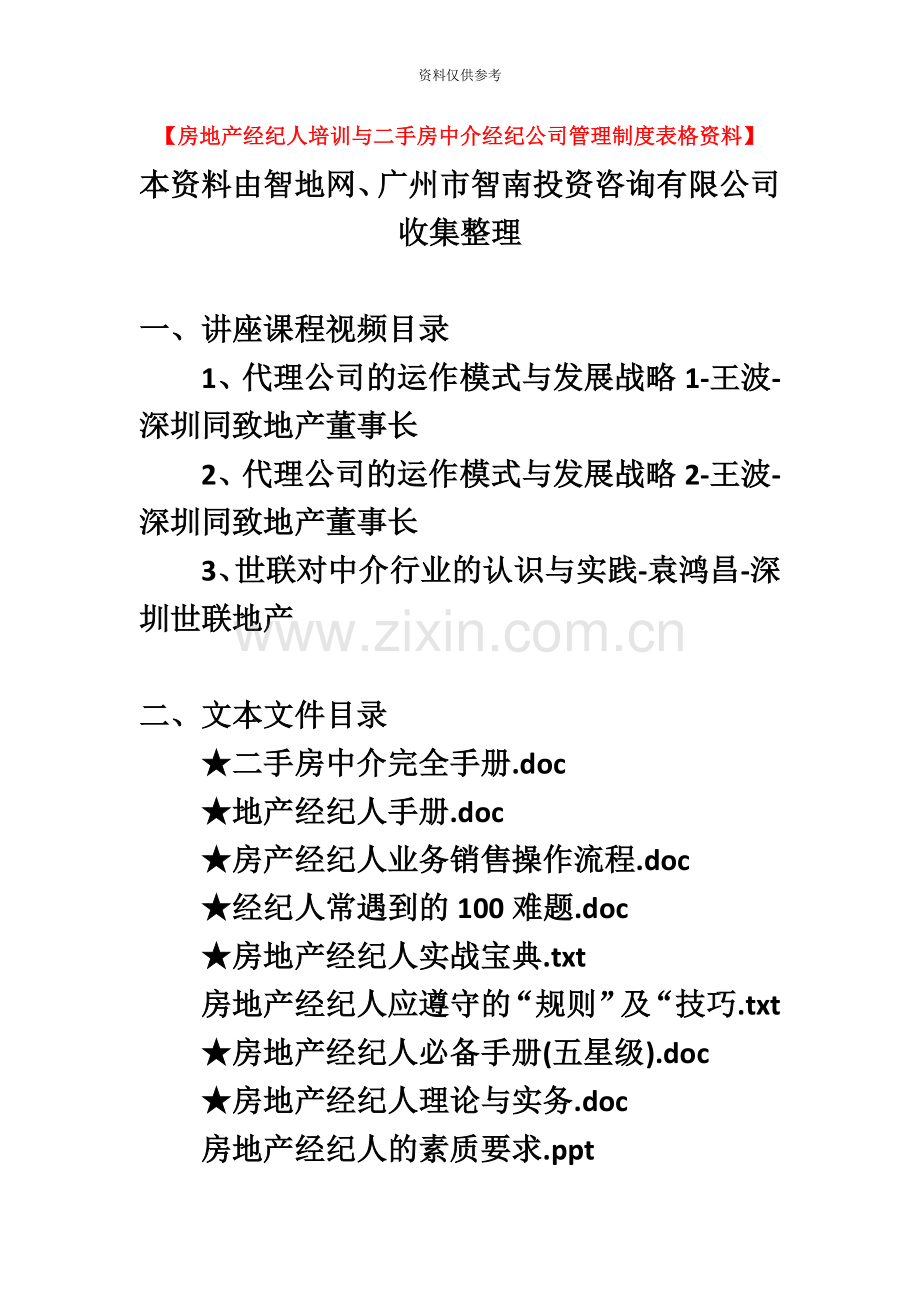 资料仅供参考

【房地产经纪人培训与二手房中介经纪公司管理制度表格资料】

本资料由智地网、广州市智南投资咨询有限公司收集整理

一、讲座课程视频目录

1、代理公司的运作模式与发展战略 1-王波-深圳同致地产董事长

2、代理公司的运作模式与发展战略 2-王波-深圳同致地产董事长

3、世联对中介行业的认识与实践-袁鸿昌-深圳世联地产

www.zixin.com.cn

二、文本文件目录

★二手房中介完全手册.doc

★地产经纪人手册.doc

★房产经纪人业务销售操作流程.doc

★经纪人常遇到的 100 难题.doc

★房地产经纪人实战宝典.txt

房地产经纪人应遵守的“规则”及“技巧.txt

★房地产经纪人必备手册(五星级).doc

★房地产经纪人理论与实务.doc

房地产经纪人的素质要求.ppt